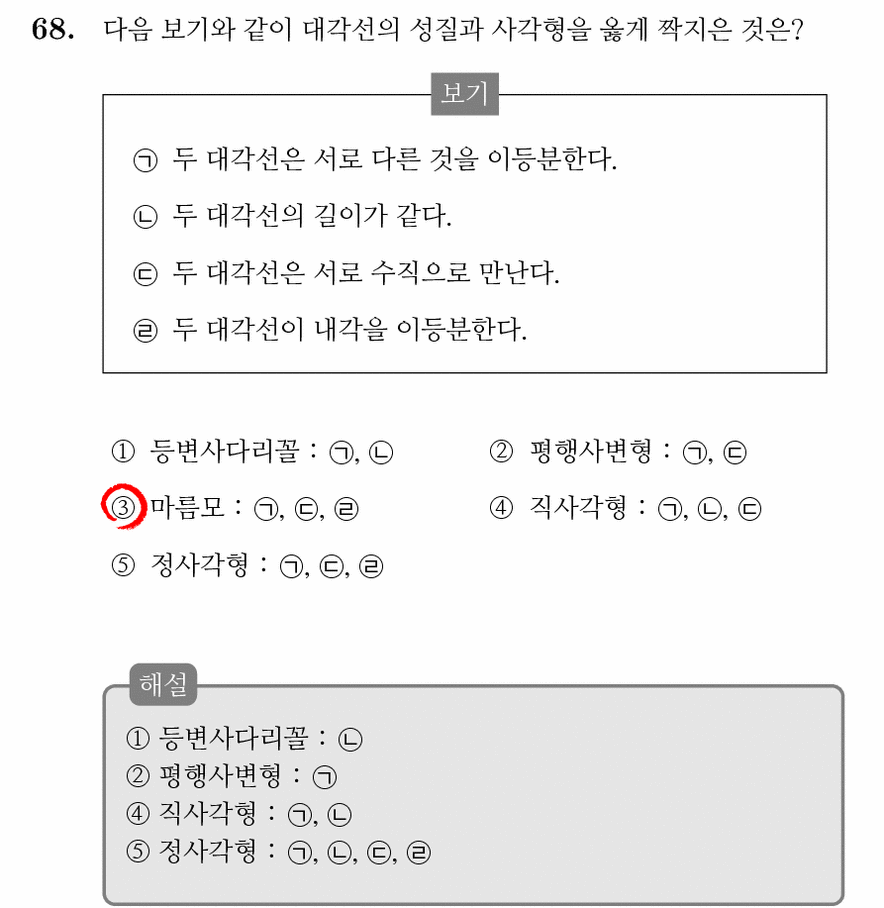 68. 다음 보기와 같이 대각선의 성질과 사각형을 옳게 짝지은 것은?

보기

㉠ 두 대각선은 서로 다른 것을 이등분한다.

㉡ 두 대각선의 길이가 같다.

㉢ 두 대각선은 서로 수직으로 만난다.

㉣ 두 대각선이 내각을 이등분한다.

① 등변사다리꼴 : ㉠, ㉡
② 평행사변형 : ㉠, ㉢
③ 마름모 : ㉠, ㉢, ㉣
④ 직사각형 : ㉠, ㉡, ㉢
⑤ 정사각형 : ㉠, ㉢, ㉣

해설

① 등변사다리꼴 : ㉡
② 평행사변형 : ㉠
④ 직사각형 : ㉠, ㉡
⑤ 정사각형 : ㉠, ㉡, ㉢, ㉣